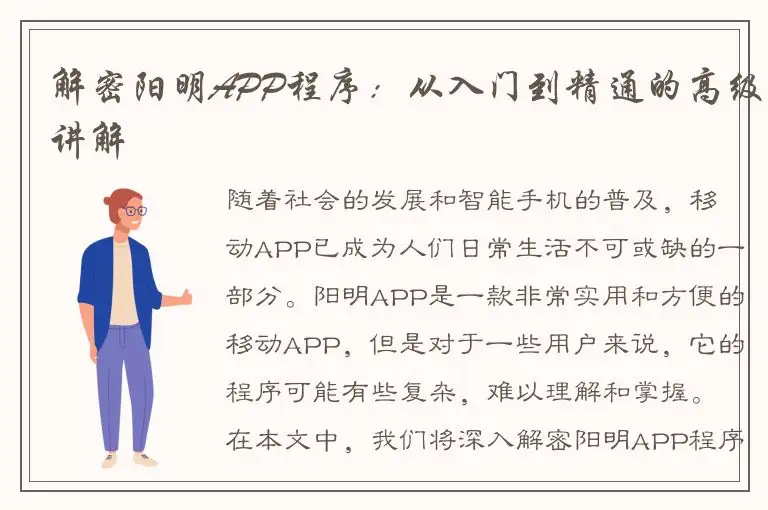 解密阳明APP程序：从入门到精通的高级讲解

随着社会的发展和智能手机的普及，移动APP已成为人们日常生活不可或缺的一部分。阳明APP是一款非常实用和方便的移动APP，但是对于一些用户来说，它的程序可能有些复杂，难以理解和掌握。在本文中，我们将深入解密阳明APP程序